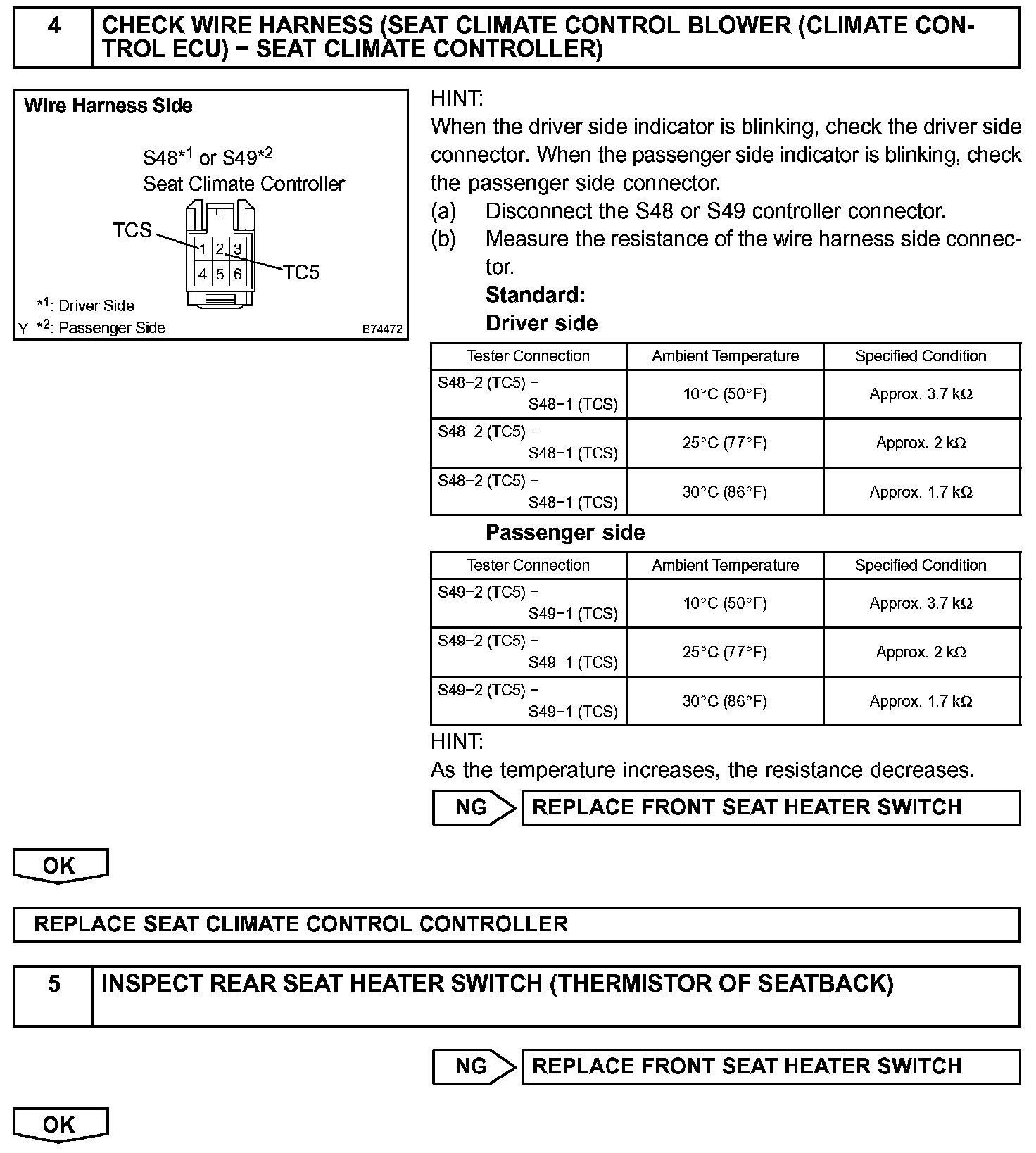 4 CHECK WIRE HARNESS (SEAT CLIMATE CONTROL BLOWER (CLIMATE CONTROL ECU) − SEAT CLIMATE CONTROLLER)

Wire Harness Side

S48$^{*1}$ or S49$^{*2}$
Seat Climate Controller

TCS
1 2 3
4 5 6
TC5

$^{*1}$: Driver Side
Y $^{*2}$: Passenger Side
B74472

HINT:
When the driver side indicator is blinking, check the driver side connector. When the passenger side indicator is blinking, check the passenger side connector.
(a) Disconnect the S48 or S49 controller connector.
(b) Measure the resistance of the wire harness side connector.
Standard:
Driver side

| Tester Connection | Ambient Temperature | Specified Condition |
|---|---|---|
| S48−2 (TC5) − S48−1 (TCS) | 10°C (50°F) | Approx. 3.7 kΩ |
| S48−2 (TC5) − S48−1 (TCS) | 25°C (77°F) | Approx. 2 kΩ |
| S48−2 (TC5) − S48−1 (TCS) | 30°C (86°F) | Approx. 1.7 kΩ |

Passenger side

| Tester Connection | Ambient Temperature | Specified Condition |
|---|---|---|
| S49−2 (TC5) − S49−1 (TCS) | 10°C (50°F) | Approx. 3.7 kΩ |
| S49−2 (TC5) − S49−1 (TCS) | 25°C (77°F) | Approx. 2 kΩ |
| S49−2 (TC5) − S49−1 (TCS) | 30°C (86°F) | Approx. 1.7 kΩ |

HINT:
As the temperature increases, the resistance decreases.

NG REPLACE FRONT SEAT HEATER SWITCH

OK

REPLACE SEAT CLIMATE CONTROL CONTROLLER

5 INSPECT REAR SEAT HEATER SWITCH (THERMISTOR OF SEATBACK)

NG REPLACE FRONT SEAT HEATER SWITCH

OK